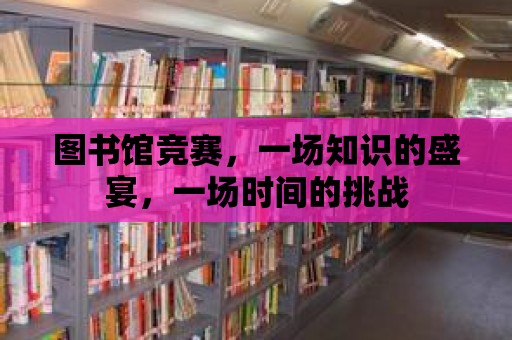 图书馆竞赛，一场知识的盛宴，一场时间的挑战